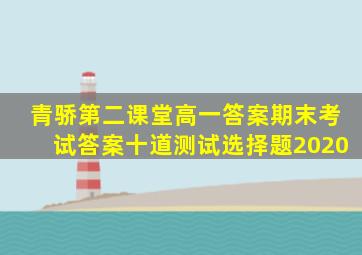 青骄第二课堂高一答案期末考试答案十道测试选择题2020